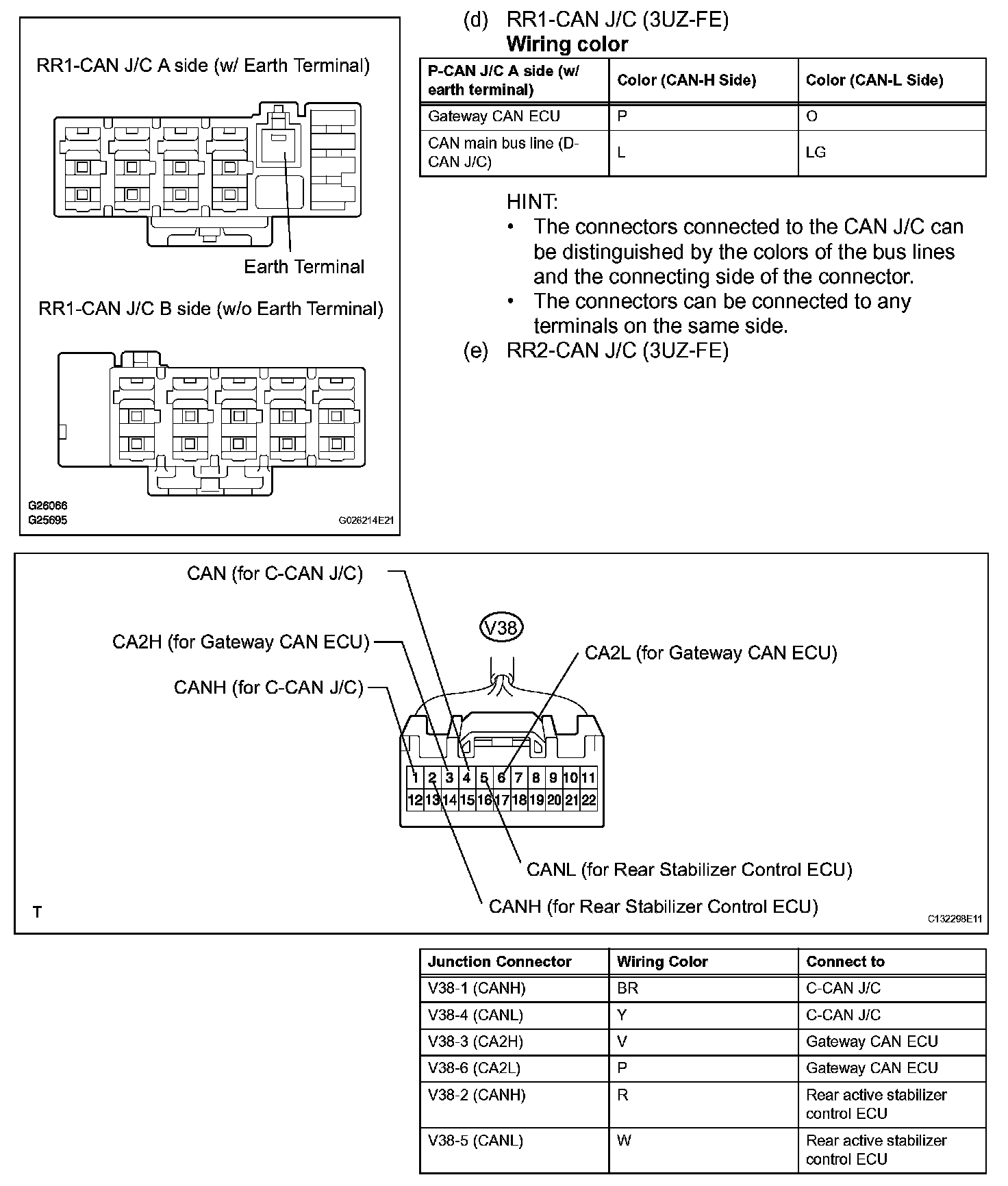 RR1-CAN J/C A side (w/ Earth Terminal)

Earth Terminal

RR1-CAN J/C B side (w/o Earth Terminal)

G26066
G25695
G026214E21

(d) RR1-CAN J/C (3UZ-FE)
Wiring color

| P-CAN J/C A side (w/ earth terminal) | Color (CAN-H Side) | Color (CAN-L Side) |
|---|---|---|
| Gateway CAN ECU | P | O |
| CAN main bus line (D-CAN J/C) | L | LG |

HINT:
• The connectors connected to the CAN J/C can be distinguished by the colors of the bus lines and the connecting side of the connector.
• The connectors can be connected to any terminals on the same side.

(e) RR2-CAN J/C (3UZ-FE)

CAN (for C-CAN J/C)
CA2H (for Gateway CAN ECU)
CANH (for C-CAN J/C)
V38
CA2L (for Gateway CAN ECU)
1 2 3 4 5 6 7 8 9 10 11
12 13 14 15 16 17 18 19 20 21 22
CANL (for Rear Stabilizer Control ECU)
CANH (for Rear Stabilizer Control ECU)
T
C132298E11

| Junction Connector | Wiring Color | Connect to |
|---|---|---|
| V38-1 (CANH) | BR | C-CAN J/C |
| V38-4 (CANL) | Y | C-CAN J/C |
| V38-3 (CA2H) | V | Gateway CAN ECU |
| V38-6 (CA2L) | P | Gateway CAN ECU |
| V38-2 (CANH) | R | Rear active stabilizer control ECU |
| V38-5 (CANL) | W | Rear active stabilizer control ECU |